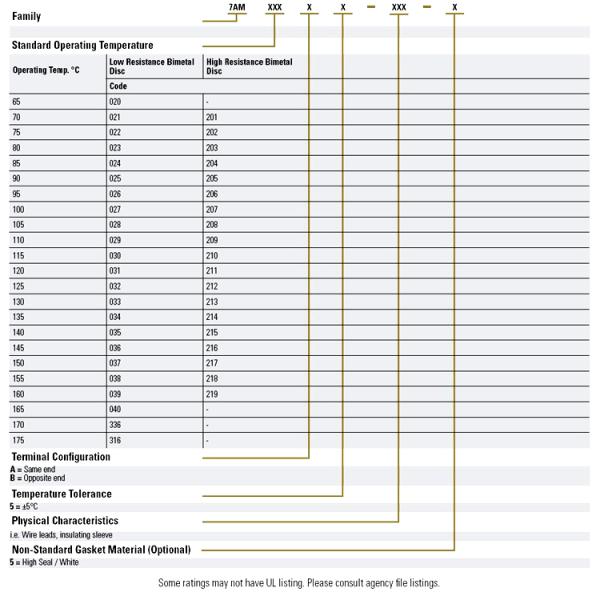 7AM XXX X X – XXX – X

Family

Standard Operating Temperature

| Operating Temp. °C | Low Resistance Bimetal Disc | High Resistance Bimetal Disc |
|---|---|---|
| | Code | |
| 65 | 020 | - |
| 70 | 021 | 201 |
| 75 | 022 | 202 |
| 80 | 023 | 203 |
| 85 | 024 | 204 |
| 90 | 025 | 205 |
| 95 | 026 | 206 |
| 100 | 027 | 207 |
| 105 | 028 | 208 |
| 110 | 029 | 209 |
| 115 | 030 | 210 |
| 120 | 031 | 211 |
| 125 | 032 | 212 |
| 130 | 033 | 213 |
| 135 | 034 | 214 |
| 140 | 035 | 215 |
| 145 | 036 | 216 |
| 150 | 037 | 217 |
| 155 | 038 | 218 |
| 160 | 039 | 219 |
| 165 | 040 | - |
| 170 | 336 | - |
| 175 | 316 | - |

Terminal Configuration
A = Same end
B = Opposite end

Temperature Tolerance
5 = ±5°C

Physical Characteristics
i.e. Wire leads, insulating sleeve

Non-Standard Gasket Material (Optional)
5 = High Seal / White

Some ratings may not have UL listing. Please consult agency file listings.